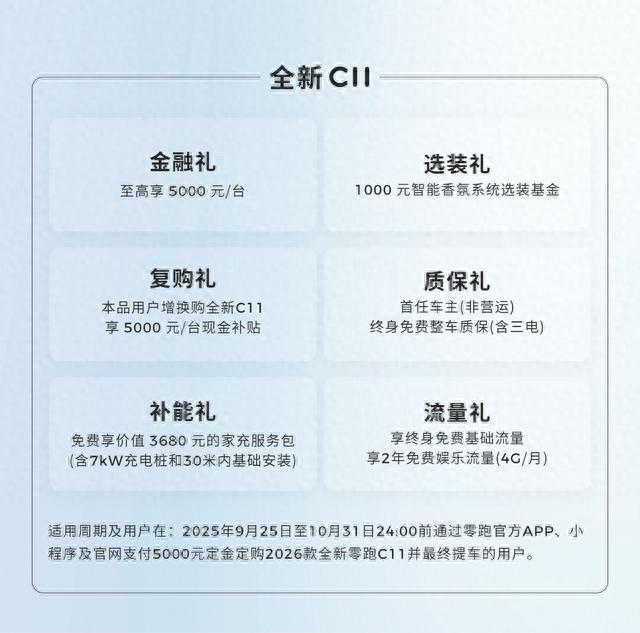 全新C11

金融礼
至高享5000元/台

选装礼
1000元智能香氛系统选装基金

复购礼
本品用户增换购全新C11
享5000元/台现金补贴

质保礼
首任车主(非营运)
终身免费整车质保(含三电)

补能礼
免费享价值3680元的家充服务包
(含7kW充电桩和30米内基础安装)

流量礼
享终身免费基础流量
享2年免费娱乐流量(4G/月)

适用周期及用户在：2025年9月25日至10月31日24:00前通过零跑官方APP、小程序及官网支付5000元定金定购2026款全新零跑C11并最终提车的用户。